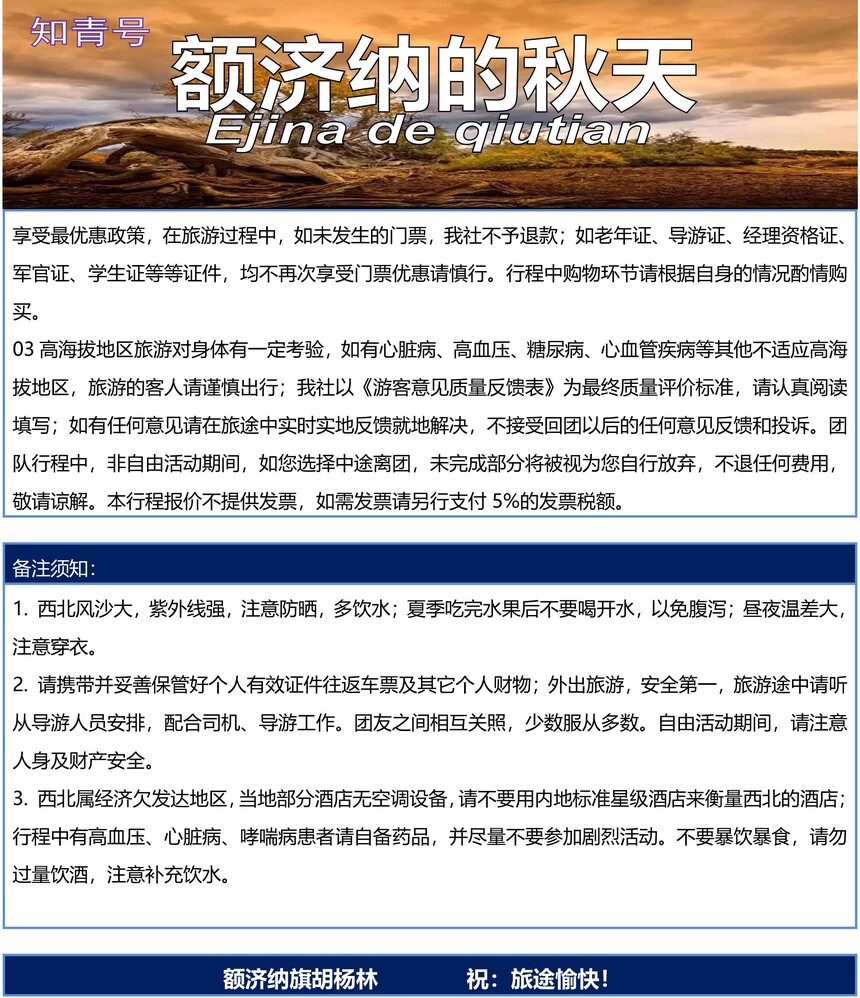 知青号
额济纳的秋天
Ejina de qiutian

享受最优惠政策，在旅游过程中，如未发生的门票，我社不予退款；如老年证、导游证、经理资格证、军官证、学生证等等证件，均不再次享受门票优惠请慎行。行程中购物环节请根据自身的情况酌情购买。

03 高海拔地区旅游对身体有一定考验，如有心脏病、高血压、糖尿病、心血管疾病等其他不适应高海拔地区，旅游的客人请谨慎出行；我社以《游客意见质量反馈表》为最终质量评价标准，请认真阅读填写；如有任何意见请在旅途中实时实地反馈就地解决，不接受回团以后的任何意见反馈和投诉。团队行程中，非自由活动期间，如您选择中途离团，未完成部分将被视为您自行放弃，不退任何费用，敬请谅解。本行程报价不提供发票，如需发票请另行支付 5%的发票税额。

备注须知：

1. 西北风沙大，紫外线强，注意防晒，多饮水；夏季吃完水果后不要喝开水，以免腹泻；昼夜温差大，注意穿衣。

2. 请携带并妥善保管好个人有效证件往返车票及其它个人财物；外出旅游，安全第一，旅游途中请听从导游人员安排，配合司机、导游工作。团友之间相互关照，少数服从多数。自由活动期间，请注意人身及财产安全。

3. 西北属经济欠发达地区，当地部分酒店无空调设备，请不要用内地标准星级酒店来衡量西北的酒店；行程中有高血压、心脏病、哮喘病患者请自备药品，并尽量不要参加剧烈活动。不要暴饮暴食，请勿过量饮酒，注意补充饮水。

额济纳旗胡杨林 祝：旅途愉快！